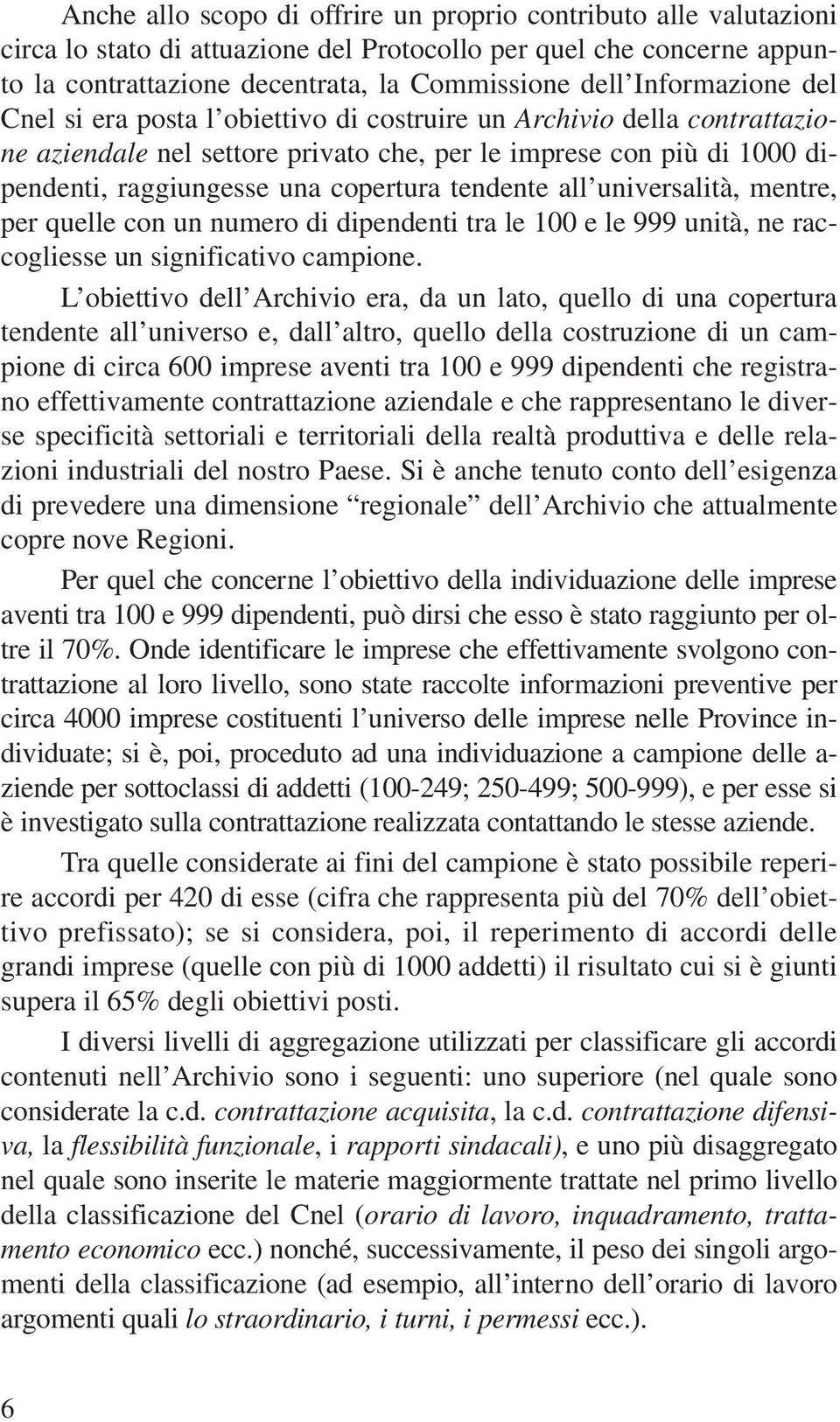 Anche allo scopo di offrire un proprio contributo alle valutazioni circa lo stato di attuazione del Protocollo per quel che concerne appunto la contrattazione decentrata, la Commissione dell'Informazione del Cnel si era posta l'obiettivo di costruire un Archivio della contrattazione aziendale nel settore privato che, per le imprese con più di 1000 dipendenti, raggiungesse una copertura tendente all'universalità, mentre, per quelle con un numero di dipendenti tra le 100 e le 999 unità, ne raccogliesse un significativo campione.

L'obiettivo dell'Archivio era, da un lato, quello di una copertura tendente all'universo e, dall'altro, quello della costruzione di un campione di circa 600 imprese aventi tra 100 e 999 dipendenti che registrano effettivamente contrattazione aziendale e che rappresentano le diverse specificità settoriali e territoriali della realtà produttiva e delle relazioni industriali del nostro Paese. Si è anche tenuto conto dell'esigenza di prevedere una dimensione "regionale" dell'Archivio che attualmente copre nove Regioni.

Per quel che concerne l'obiettivo della individuazione delle imprese aventi tra 100 e 999 dipendenti, può dirsi che esso è stato raggiunto per oltre il 70%. Onde identificare le imprese che effettivamente svolgono contrattazione al loro livello, sono state raccolte informazioni preventive per circa 4000 imprese costituenti l'universo delle imprese nelle Province individuate; si è, poi, proceduto ad una individuazione a campione delle aziende per sottoclassi di addetti (100-249; 250-499; 500-999), e per esse si è investigato sulla contrattazione realizzata contattando le stesse aziende.

Tra quelle considerate ai fini del campione è stato possibile reperire accordi per 420 di esse (cifra che rappresenta più del 70% dell'obiettivo prefissato); se si considera, poi, il reperimento di accordi delle grandi imprese (quelle con più di 1000 addetti) il risultato cui si è giunti supera il 65% degli obiettivi posti.

I diversi livelli di aggregazione utilizzati per classificare gli accordi contenuti nell'Archivio sono i seguenti: uno superiore (nel quale sono considerate la c.d. contrattazione acquisita, la c.d. contrattazione difensiva, la flessibilità funzionale, i rapporti sindacali), e uno più disaggregato nel quale sono inserite le materie maggiormente trattate nel primo livello della classificazione del Cnel (orario di lavoro, inquadramento, trattamento economico ecc.) nonché, successivamente, il peso dei singoli argomenti della classificazione (ad esempio, all'interno dell'orario di lavoro argomenti quali lo straordinario, i turni, i permessi ecc.).

6